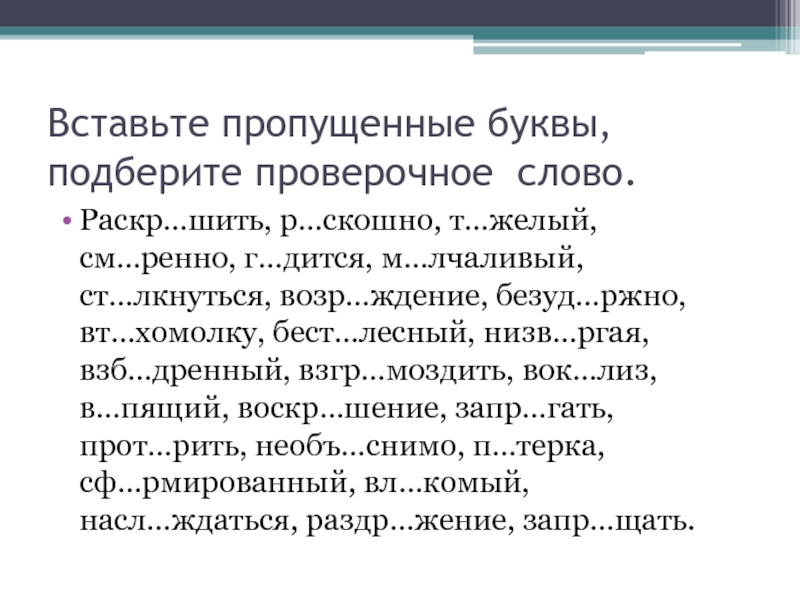 Вставьте пропущенные буквы, подберите проверочное слово.

• Раскр...шить, р...скошно, т...желый, см...ренно, г...дится, м...лчаливый, ст...лкнуться, возр...ждение, безуд...ржно, вт...хомолку, бест...лесный, низв...ргая, взб...дренный, взгр...моздить, вок...лиз, в...пящий, воскр...шение, запр...гать, прот...рить, необъ...снимо, п...терка, сф...рмированный, вл...комый, насл...ждаться, раздр...жение, запр...щать.